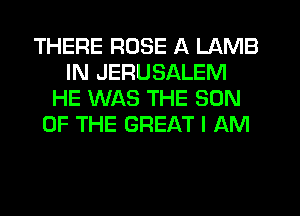 THERE ROSE A LAMB
IN JERUSALEM
HE WAS THE SON
OF THE GREAT I AM